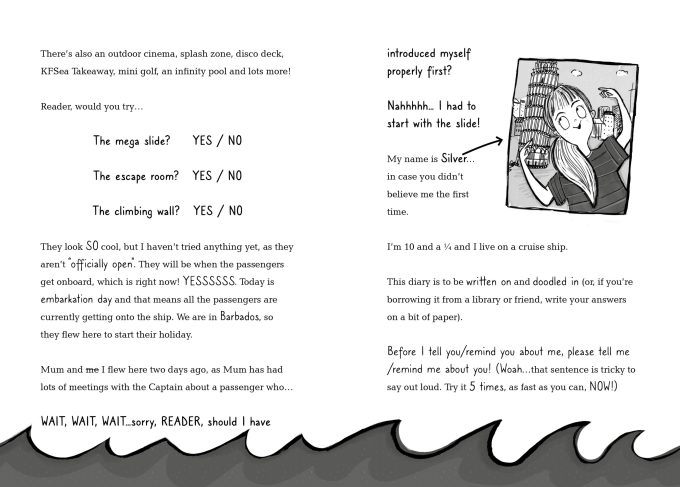 There's also an outdoor cinema, splash zone, disco deck, KFSea Takeaway, mini golf, an infinity pool and lots more!

Reader, would you try…

The mega slide? YES / NO

The escape room? YES / NO

The climbing wall? YES / NO

They look SO cool, but I haven't tried anything yet, as they aren't "officially open". They will be when the passengers get onboard, which is right now! YESSSSSS. Today is embarkation day and that means all the passengers are currently getting onto the ship. We are in Barbados, so they flew here to start their holiday.

Mum and me I flew here two days ago, as Mum has had lots of meetings with the Captain about a passenger who…

WAIT, WAIT, WAIT…sorry, READER, should I have introduced myself properly first?

Nahhhhh… I had to start with the slide!

My name is Silver… in case you didn't believe me the first time.

I'm 10 and a ¼ and I live on a cruise ship.

This diary is to be written on and doodled in (or, if you're borrowing it from a library or friend, write your answers on a bit of paper).

Before I tell you/remind you about me, please tell me /remind me about you! (Woah…that sentence is tricky to say out loud. Try it 5 times, as fast as you can, NOW!)